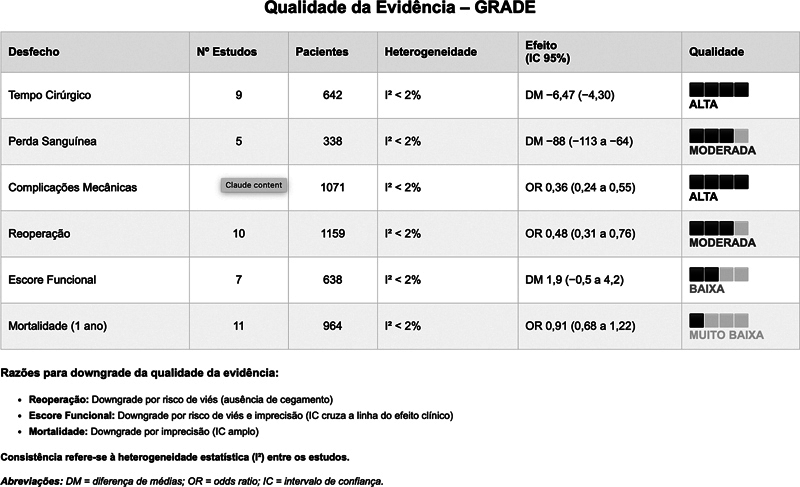 Qualidade da Evidência – GRADE

| Desfecho | Nº Estudos | Pacientes | Heterogeneidade | Efeito (IC 95%) | Qualidade |
|---|---|---|---|---|---|
| Tempo Cirúrgico | 9 | 642 | I² < 2% | DM −6,47 (−4,30) | ALTA |
| Perda Sanguínea | 5 | 338 | I² < 2% | DM −88 (−113 a −64) | MODERADA |
| Complicações Mecânicas | Claude content | 1071 | I² < 2% | OR 0,36 (0,24 a 0,55) | ALTA |
| Reoperação | 10 | 1159 | I² < 2% | OR 0,48 (0,31 a 0,76) | MODERADA |
| Escore Funcional | 7 | 638 | I² < 2% | DM 1,9 (−0,5 a 4,2) | BAIXA |
| Mortalidade (1 ano) | 11 | 964 | I² < 2% | OR 0,91 (0,68 a 1,22) | MUITO BAIXA |

Razões para downgrade da qualidade da evidência:

• Reoperação: Downgrade por risco de viés (ausência de cegamento)
• Escore Funcional: Downgrade por risco de viés e imprecisão (IC cruza a linha do efeito clínico)
• Mortalidade: Downgrade por imprecisão (IC amplo)

Consistência refere-se à heterogeneidade estatística (I²) entre os estudos.

Abreviações: DM = diferença de médias; OR = odds ratio; IC = intervalo de confiança.